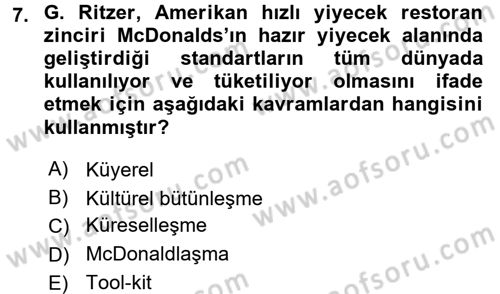 7. G. Ritzer, Amerikan hızlı yiyecek restoran zinciri McDonalds'ın hazır yiyecek alanında geliştirdiği standartların tüm dünyada kullanılıyor ve tüketiliyor olmasını ifade etmek için aşağıdaki kavramlardan hangisini kullanmıştır?

A) Küyerel
B) Kültürel bütünleşme
C) Küreselleşme
D) McDonaldlaşma
E) Tool-kit

www.aofsoru.com